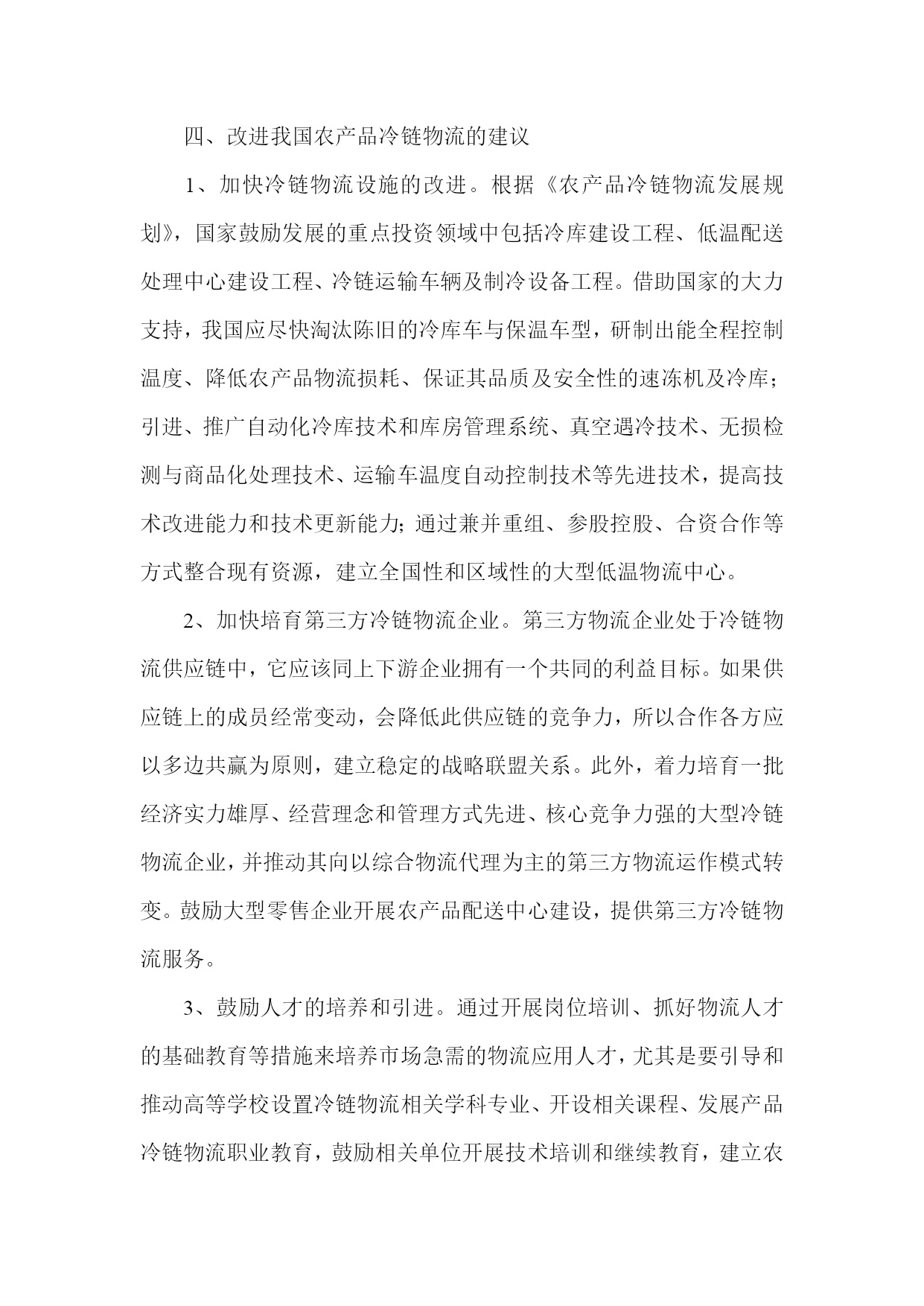 四、改进我国农产品冷链物流的建议

1、加快冷链物流设施的改进。根据《农产品冷链物流发展规划》，国家鼓励发展的重点投资领域中包括冷库建设工程、低温配送处理中心建设工程、冷链运输车辆及制冷设备工程。借助国家的大力支持，我国应尽快淘汰陈旧的冷库车与保温车型，研制出能全程控制温度、降低农产品物流损耗、保证其品质及安全性的速冻机及冷库；引进、推广自动化冷库技术和库房管理系统、真空遇冷技术、无损检测与商品化处理技术、运输车温度自动控制技术等先进技术，提高技术改进能力和技术更新能力；通过兼并重组、参股控股、合资合作等方式整合现有资源，建立全国性和区域性的大型低温物流中心。

2、加快培育第三方冷链物流企业。第三方物流企业处于冷链物流供应链中，它应该同上下游企业拥有一个共同的利益目标。如果供应链上的成员经常变动，会降低此供应链的竞争力，所以合作各方应以多边共赢为原则，建立稳定的战略联盟关系。此外，着力培育一批经济实力雄厚、经营理念和管理方式先进、核心竞争力强的大型冷链物流企业，并推动其向以综合物流代理为主的第三方物流运作模式转变。鼓励大型零售企业开展农产品配送中心建设，提供第三方冷链物流服务。

3、鼓励人才的培养和引进。通过开展岗位培训、抓好物流人才的基础教育等措施来培养市场急需的物流应用人才，尤其是要引导和推动高等学校设置冷链物流相关学科专业、开设相关课程、发展产品冷链物流职业教育，鼓励相关单位开展技术培训和继续教育，建立农